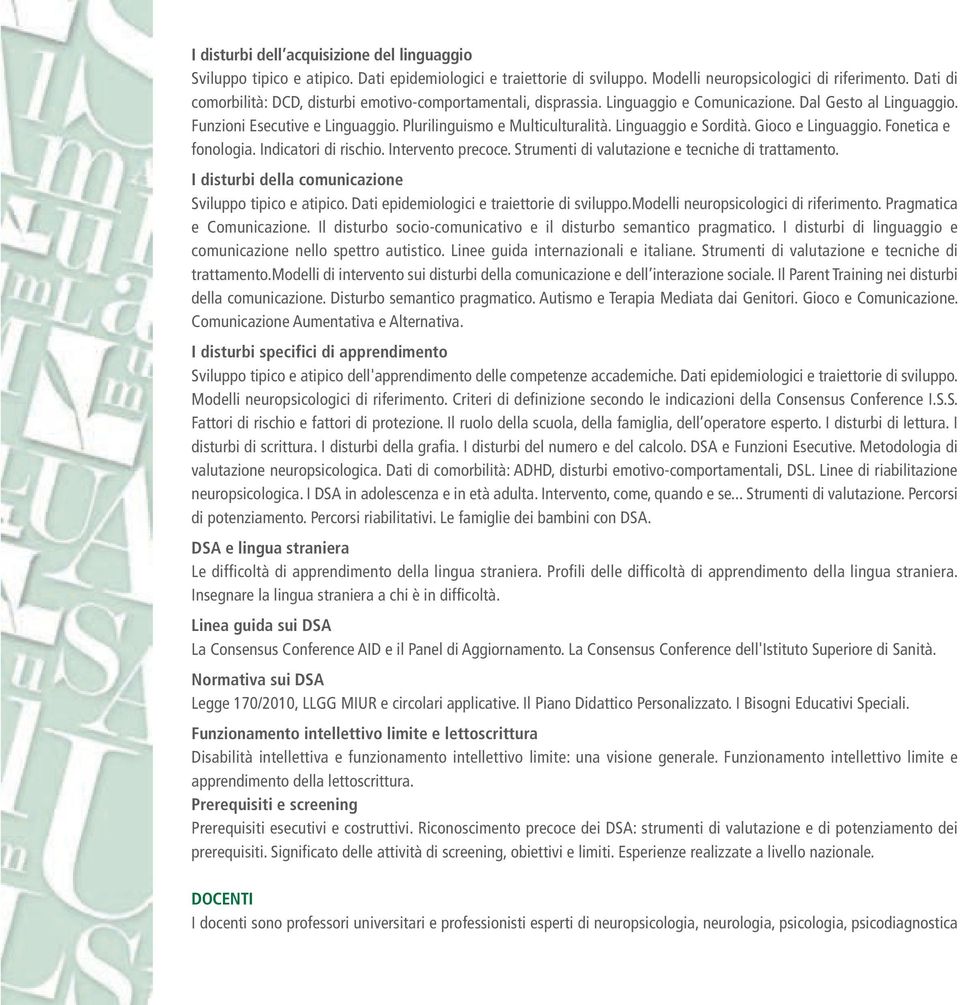 I disturbi dell'acquisizione del linguaggio
Sviluppo tipico e atipico. Dati epidemiologici e traiettorie di sviluppo. Modelli neuropsicologici di riferimento. Dati di comorbilità: DCD, disturbi emotivo-comportamentali, disprassia. Linguaggio e Comunicazione. Dal Gesto al Linguaggio. Funzioni Esecutive e Linguaggio. Plurilinguismo e Multiculturalità. Linguaggio e Sordità. Gioco e Linguaggio. Fonetica e fonologia. Indicatori di rischio. Intervento precoce. Strumenti di valutazione e tecniche di trattamento.

I disturbi della comunicazione
Sviluppo tipico e atipico. Dati epidemiologici e traiettorie di sviluppo.Modelli neuropsicologici di riferimento. Pragmatica e Comunicazione. Il disturbo socio-comunicativo e il disturbo semantico pragmatico. I disturbi di linguaggio e comunicazione nello spettro autistico. Linee guida internazionali e italiane. Strumenti di valutazione e tecniche di trattamento.Modelli di intervento sui disturbi della comunicazione e dell'interazione sociale. Il Parent Training nei disturbi della comunicazione. Disturbo semantico pragmatico. Autismo e Terapia Mediata dai Genitori. Gioco e Comunicazione. Comunicazione Aumentativa e Alternativa.

I disturbi specifici di apprendimento
Sviluppo tipico e atipico dell'apprendimento delle competenze accademiche. Dati epidemiologici e traiettorie di sviluppo. Modelli neuropsicologici di riferimento. Criteri di definizione secondo le indicazioni della Consensus Conference I.S.S. Fattori di rischio e fattori di protezione. Il ruolo della scuola, della famiglia, dell'operatore esperto. I disturbi di lettura. I disturbi di scrittura. I disturbi della grafia. I disturbi del numero e del calcolo. DSA e Funzioni Esecutive. Metodologia di valutazione neuropsicologica. Dati di comorbilità: ADHD, disturbi emotivo-comportamentali, DSL. Linee di riabilitazione neuropsicologica. I DSA in adolescenza e in età adulta. Intervento, come, quando e se... Strumenti di valutazione. Percorsi di potenziamento. Percorsi riabilitativi. Le famiglie dei bambini con DSA.

DSA e lingua straniera
Le difficoltà di apprendimento della lingua straniera. Profili delle difficoltà di apprendimento della lingua straniera. Insegnare la lingua straniera a chi è in difficoltà.

Linea guida sui DSA
La Consensus Conference AID e il Panel di Aggiornamento. La Consensus Conference dell'Istituto Superiore di Sanità.

Normativa sui DSA
Legge 170/2010, LLGG MIUR e circolari applicative. Il Piano Didattico Personalizzato. I Bisogni Educativi Speciali.

Funzionamento intellettivo limite e lettoscrittura
Disabilità intellettiva e funzionamento intellettivo limite: una visione generale. Funzionamento intellettivo limite e apprendimento della lettoscrittura.

Prerequisiti e screening
Prerequisiti esecutivi e costruttivi. Riconoscimento precoce dei DSA: strumenti di valutazione e di potenziamento dei prerequisiti. Significato delle attività di screening, obiettivi e limiti. Esperienze realizzate a livello nazionale.

DOCENTI
I docenti sono professori universitari e professionisti esperti di neuropsicologia, neurologia, psicologia, psicodiagnostica